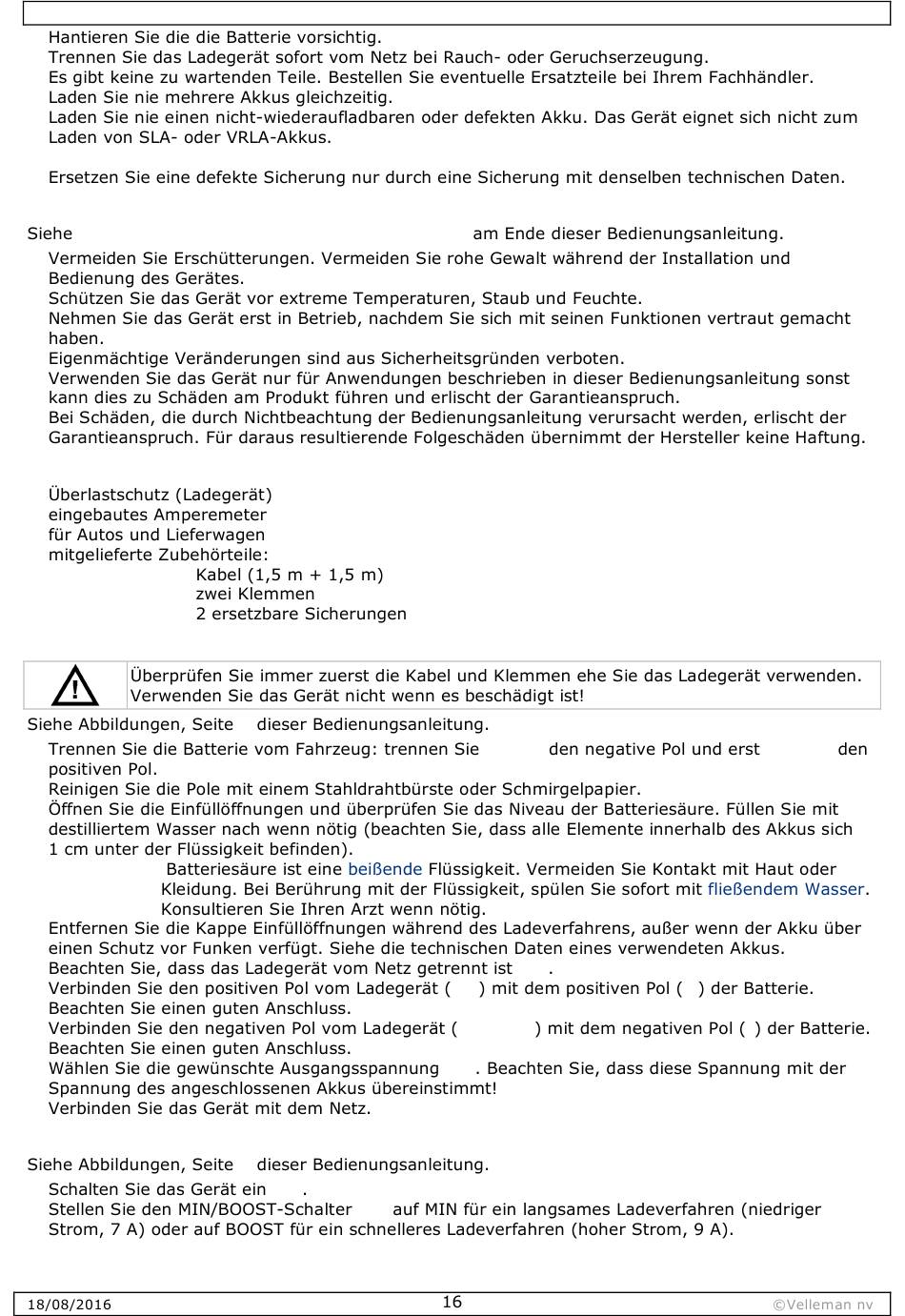 Hantieren Sie die die Batterie vorsichtig.
Trennen Sie das Ladegerät sofort vom Netz bei Rauch- oder Geruchserzeugung.
Es gibt keine zu wartenden Teile. Bestellen Sie eventuelle Ersatzteile bei Ihrem Fachhändler.
Laden Sie nie mehrere Akkus gleichzeitig.
Laden Sie nie einen nicht-wiederaufladbaren oder defekten Akku. Das Gerät eignet sich nicht zum Laden von SLA- oder VRLA-Akkus.

Ersetzen Sie eine defekte Sicherung nur durch eine Sicherung mit denselben technischen Daten.

Siehe am Ende dieser Bedienungsanleitung.

Vermeiden Sie Erschütterungen. Vermeiden Sie rohe Gewalt während der Installation und Bedienung des Gerätes.
Schützen Sie das Gerät vor extreme Temperaturen, Staub und Feuchte.
Nehmen Sie das Gerät erst in Betrieb, nachdem Sie sich mit seinen Funktionen vertraut gemacht haben.
Eigenmächtige Veränderungen sind aus Sicherheitsgründen verboten.
Verwenden Sie das Gerät nur für Anwendungen beschrieben in dieser Bedienungsanleitung sonst kann dies zu Schäden am Produkt führen und erlischt der Garantieanspruch.
Bei Schäden, die durch Nichtbeachtung der Bedienungsanleitung verursacht werden, erlischt der Garantieanspruch. Für daraus resultierende Folgeschäden übernimmt der Hersteller keine Haftung.

Überlastschutz (Ladegerät)
eingebautes Amperemeter
für Autos und Lieferwagen
mitgelieferte Zubehörteile:
Kabel (1,5 m + 1,5 m)
zwei Klemmen
2 ersetzbare Sicherungen

Überprüfen Sie immer zuerst die Kabel und Klemmen ehe Sie das Ladegerät verwenden. Verwenden Sie das Gerät nicht wenn es beschädigt ist!

Siehe Abbildungen, Seite dieser Bedienungsanleitung.

Trennen Sie die Batterie vom Fahrzeug: trennen Sie den negative Pol und erst den positiven Pol.
Reinigen Sie die Pole mit einem Stahldrahtbürste oder Schmirgelpapier.
Öffnen Sie die Einfüllöffnungen und überprüfen Sie das Niveau der Batteriesäure. Füllen Sie mit destilliertem Wasser nach wenn nötig (beachten Sie, dass alle Elemente innerhalb des Akkus sich 1 cm unter der Flüssigkeit befinden).
Batteriesäure ist eine beißende Flüssigkeit. Vermeiden Sie Kontakt mit Haut oder Kleidung. Bei Berührung mit der Flüssigkeit, spülen Sie sofort mit fließendem Wasser. Konsultieren Sie Ihren Arzt wenn nötig.
Entfernen Sie die Kappe Einfüllöffnungen während des Ladeverfahrens, außer wenn der Akku über einen Schutz vor Funken verfügt. Siehe die technischen Daten eines verwendeten Akkus.
Beachten Sie, dass das Ladegerät vom Netz getrennt ist .
Verbinden Sie den positiven Pol vom Ladegerät ( ) mit dem positiven Pol ( ) der Batterie. Beachten Sie einen guten Anschluss.
Verbinden Sie den negativen Pol vom Ladegerät ( ) mit dem negativen Pol ( ) der Batterie. Beachten Sie einen guten Anschluss.
Wählen Sie die gewünschte Ausgangsspannung . Beachten Sie, dass diese Spannung mit der Spannung des angeschlossenen Akkus übereinstimmt!
Verbinden Sie das Gerät mit dem Netz.

Siehe Abbildungen, Seite dieser Bedienungsanleitung.

Schalten Sie das Gerät ein .
Stellen Sie den MIN/BOOST-Schalter auf MIN für ein langsames Ladeverfahren (niedriger Strom, 7 A) oder auf BOOST für ein schnelleres Ladeverfahren (hoher Strom, 9 A).

18/08/2016 16 ©Velleman nv